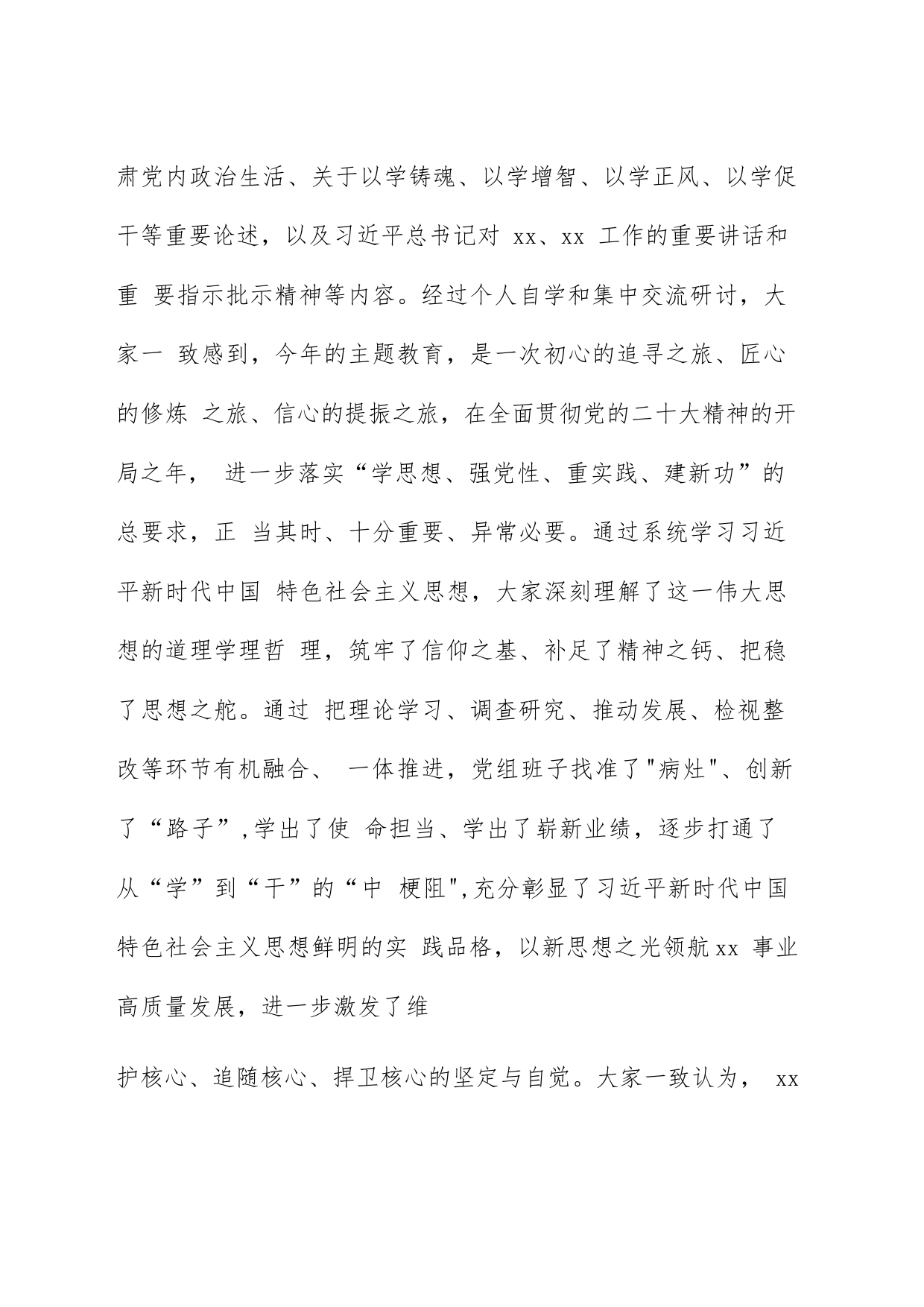 肃党内政治生活、关于以学铸魂、以学增智、以学正风、以学促干等重要论述，以及习近平总书记对 xx、xx 工作的重要讲话和重 要指示批示精神等内容。经过个人自学和集中交流研讨，大家一 致感到，今年的主题教育，是一次初心的追寻之旅、匠心的修炼 之旅、信心的提振之旅，在全面贯彻党的二十大精神的开局之年， 进一步落实“学思想、强党性、重实践、建新功”的总要求，正 当其时、十分重要、异常必要。通过系统学习习近平新时代中国 特色社会主义思想，大家深刻理解了这一伟大思想的道理学理哲 理，筑牢了信仰之基、补足了精神之钙、把稳了思想之舵。通过 把理论学习、调查研究、推动发展、检视整改等环节有机融合、 一体推进，党组班子找准了"病灶"、创新了“路子”,学出了使 命担当、学出了崭新业绩，逐步打通了从“学”到“干”的“中 梗阻",充分彰显了习近平新时代中国特色社会主义思想鲜明的实 践品格，以新思想之光领航xx 事业高质量发展，进一步激发了维

护核心、追随核心、捍卫核心的坚定与自觉。大家一致认为， xx